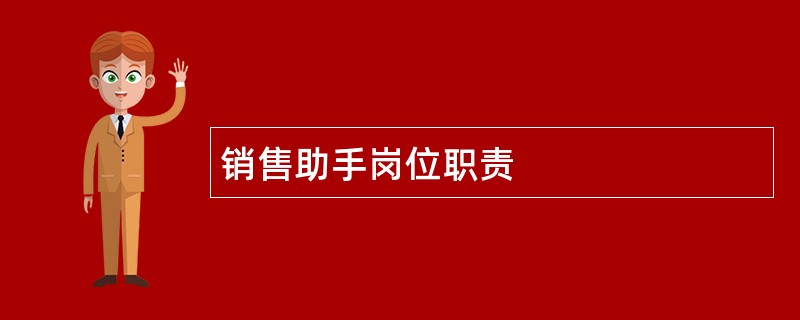 销售助手岗位职责